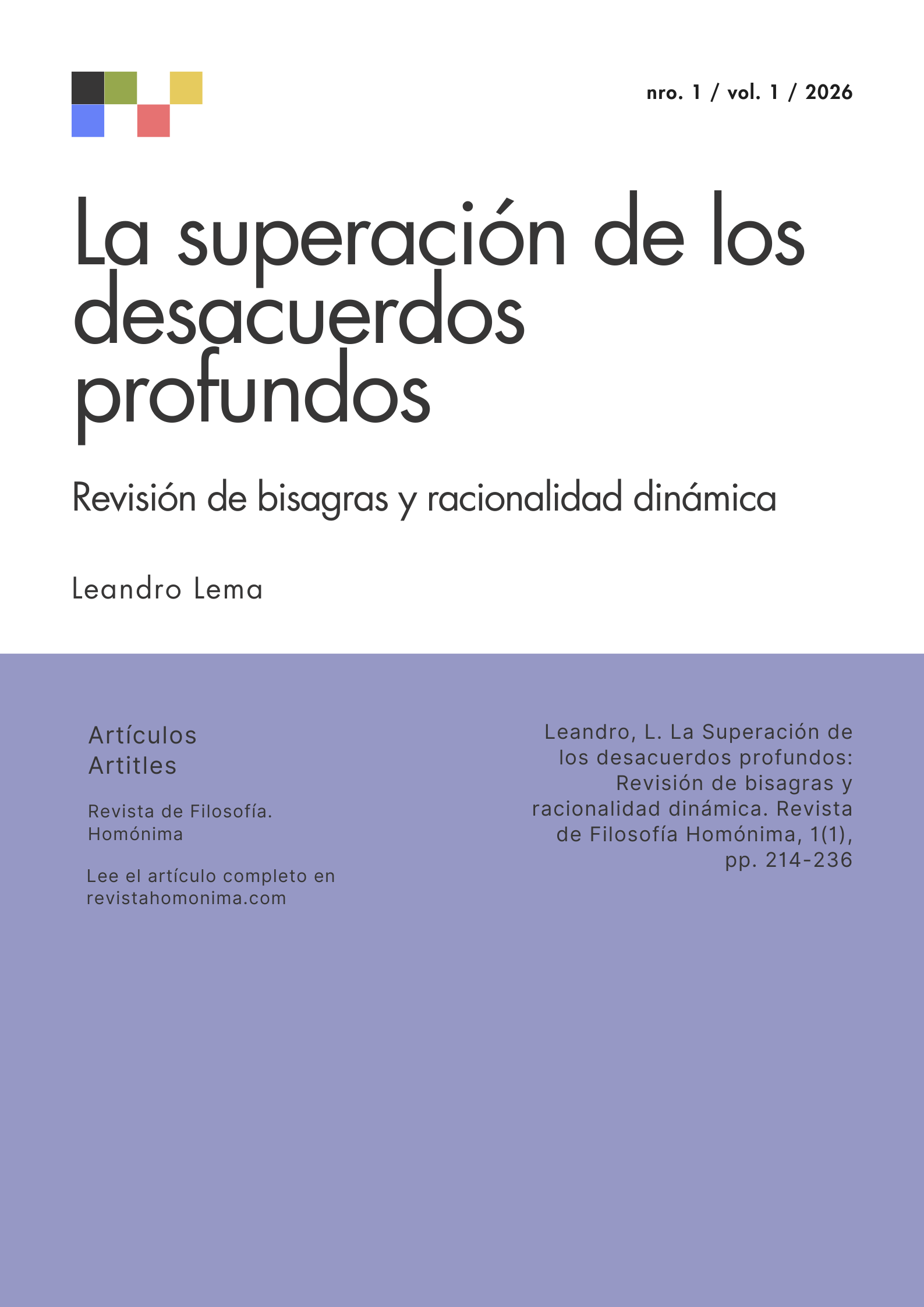 nro. 1 / vol. 1 / 2026

La superación de los desacuerdos profundos

Revisión de bisagras y racionalidad dinámica

Leandro Lema

Artículos
Artitles

Revista de Filosofía. Homónima

Lee el artículo completo en revistahomonima.com

Leandro, L. La Superación de los desacuerdos profundos: Revisión de bisagras y racionalidad dinámica. Revista de Filosofía Homónima, 1(1), pp. 214-236